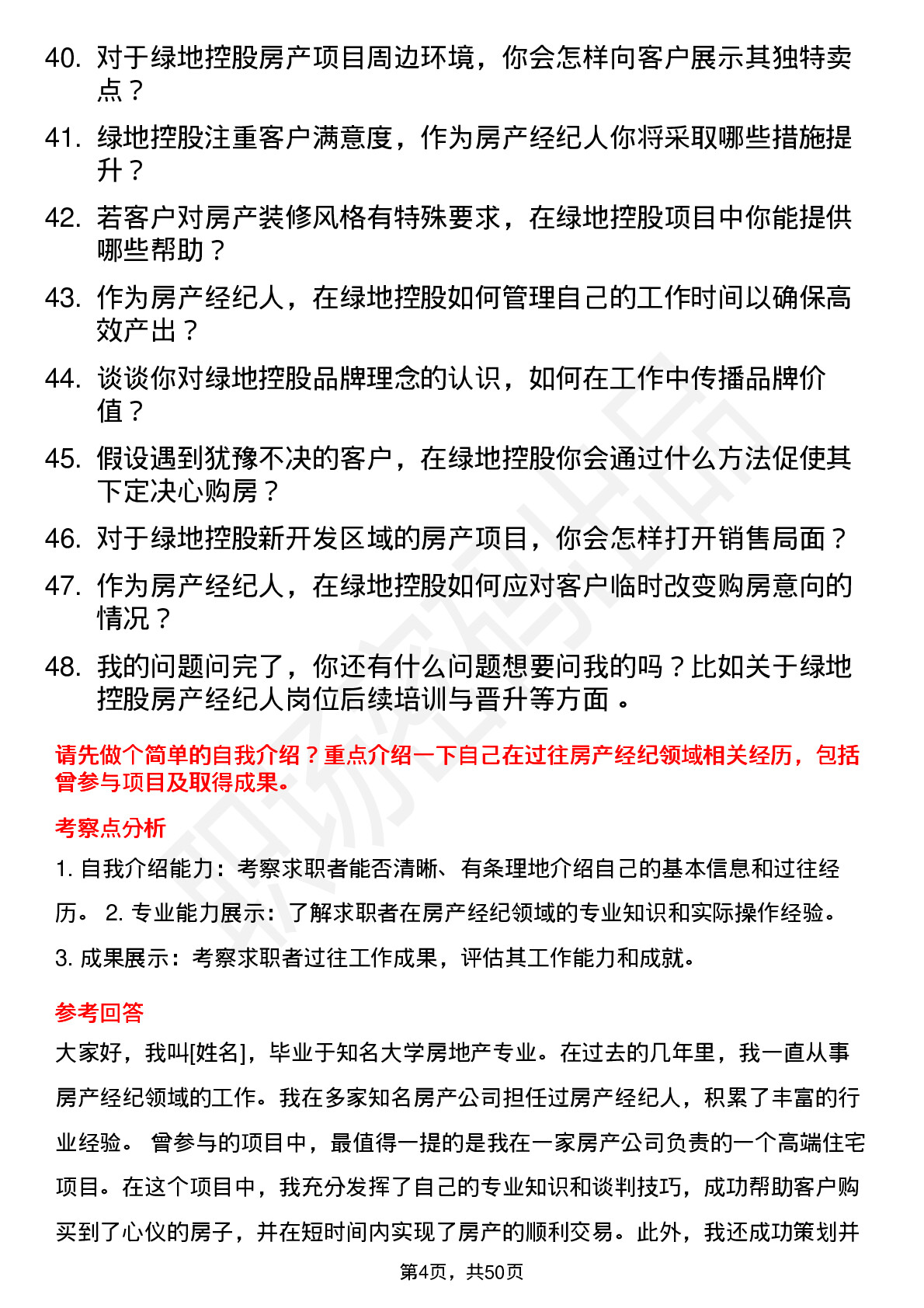 40. 对于绿地控股房产项目周边环境，你会怎样向客户展示其独特卖点？

41. 绿地控股注重客户满意度，作为房产经纪人你将采取哪些措施提升？

42. 若客户对房产装修风格有特殊要求，在绿地控股项目中你能提供哪些帮助？

43. 作为房产经纪人，在绿地控股如何管理自己的工作时间以确保高效产出？

44. 谈谈你对绿地控股品牌理念的认识，如何在工作中传播品牌价值？

45. 假设遇到犹豫不决的客户，在绿地控股你会通过什么方法促使其下定决心购房？

46. 对于绿地控股新开发区域的房产项目，你会怎样打开销售局面？

47. 作为房产经纪人，在绿地控股如何应对客户临时改变购房意向的情况？

48. 我的问题问完了，你还有什么问题想要问我的吗？比如关于绿地控股房产经纪人岗位后续培训与晋升等方面。

请先做个简单的自我介绍？重点介绍一下自己在过往房产经纪领域相关经历，包括曾参与项目及取得成果。

考察点分析

1. 自我介绍能力：考察求职者能否清晰、有条理地介绍自己的基本信息和过往经历。 2. 专业能力展示：了解求职者在房产经纪领域的专业知识和实际操作经验。 3. 成果展示：考察求职者过往工作成果，评估其工作能力和成就。

参考回答

大家好，我叫[姓名]，毕业于知名大学房地产专业。在过去的几年里，我一直从事房产经纪领域的工作。我在多家知名房产公司担任过房产经纪人，积累了丰富的行业经验。 曾参与的项目中，最值得一提的是我在一家房产公司负责的一个高端住宅项目。在这个项目中，我充分发挥了自己的专业知识和谈判技巧，成功帮助客户购买到了心仪的房子，并在短时间内实现了房产的顺利交易。此外，我还成功策划并

第4页，共50页